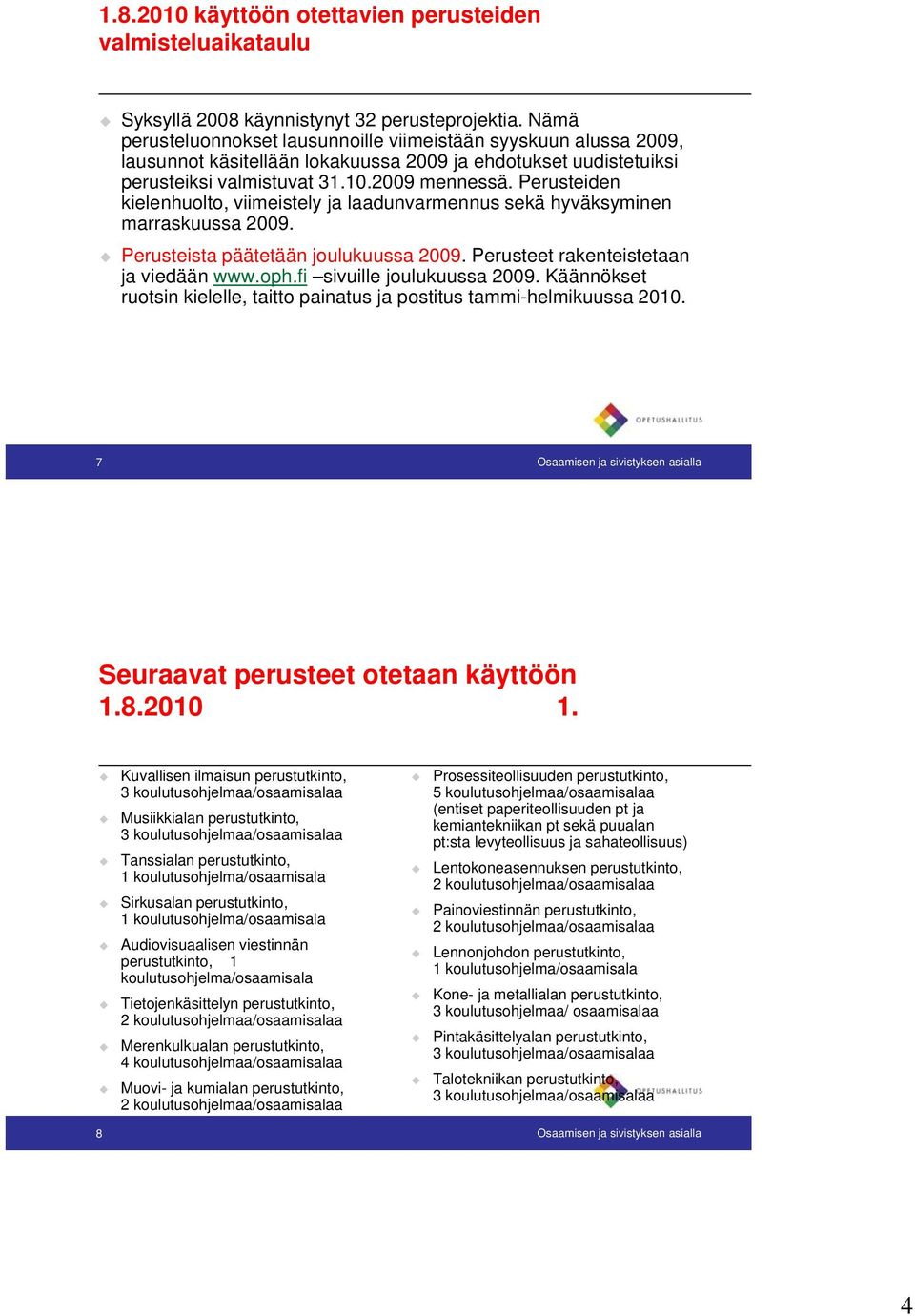 1.8.2010 käyttöön otettavien perusteiden valmisteluaikataulu

Syksyllä 2008 käynnistynyt 32 perusteprojektia. Nämä perusteluonnokset lausunnoille viimeistään syyskuun alussa 2009, lausunnot käsitellään lokakuussa 2009 ja ehdotukset uudistetuiksi perusteiksi valmistuvat 31.10.2009 mennessä. Perusteiden kielenhuolto, viimeistely ja laadunvarmennus sekä hyväksyminen marraskuussa 2009.

Perusteista päätetään joulukuussa 2009. Perusteet rakenteistetaan ja viedään www.oph.fi –sivuille joulukuussa 2009. Käännökset ruotsin kielelle, taitto painatus ja postitus tammi-helmikuussa 2010.

OPETUSHALLITUS

7

Osaamisen ja sivistyksen asialla

Seuraavat perusteet otetaan käyttöön 1.8.2010 1.

Kuvallisen ilmaisun perustutkinto, 3 koulutusohjelmaa/osaamisalaa

Musiikkialan perustutkinto, 3 koulutusohjelmaa/osaamisalaa

Tanssialan perustutkinto, 1 koulutusohjelma/osaamisala

Sirkusalan perustutkinto, 1 koulutusohjelma/osaamisala

Audiovisuaalisen viestinnän perustutkinto, 1 koulutusohjelma/osaamisala

Tietojenkäsittelyn perustutkinto, 2 koulutusohjelmaa/osaamisalaa

Merenkulkualan perustutkinto, 4 koulutusohjelmaa/osaamisalaa

Muovi- ja kumialan perustutkinto, 2 koulutusohjelmaa/osaamisalaa

Prosessiteollisuuden perustutkinto, 5 koulutusohjelmaa/osaamisalaa (entiset paperiteollisuuden pt ja kemiantekniikan pt sekä puualan pt:sta levyteollisuus ja sahateollisuus)

Lentokoneasennuksen perustutkinto, 2 koulutusohjelmaa/osaamisalaa

Painoviestinnän perustutkinto, 2 koulutusohjelmaa/osaamisalaa

Lennonjohdon perustutkinto, 1 koulutusohjelma/osaamisala

Kone- ja metallialan perustutkinto, 3 koulutusohjelmaa/ osaamisalaa

Pintakäsittelyalan perustutkinto, 3 koulutusohjelmaa/osaamisalaa

Talotekniikan perustutkinto, 3 koulutusohjelmaa/osaamisalaa

OPETUSHALLITUS

8

Osaamisen ja sivistyksen asialla

4